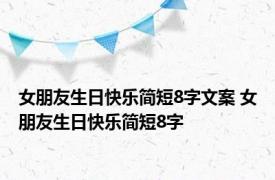 女朋友生日快乐简短8字文案 女朋友生日快乐简短8字